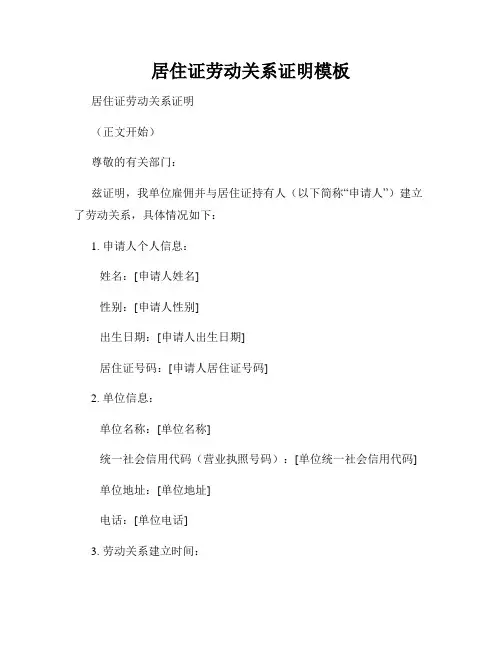 居住证劳动关系证明模板

居住证劳动关系证明

（正文开始）

尊敬的有关部门：

兹证明，我单位雇佣并与居住证持有人（以下简称“申请人”）建立了劳动关系，具体情况如下：

1. 申请人个人信息：

姓名：[申请人姓名]

性别：[申请人性别]

出生日期：[申请人出生日期]

居住证号码：[申请人居住证号码]

2. 单位信息：

单位名称：[单位名称]

统一社会信用代码（营业执照号码）：[单位统一社会信用代码]

单位地址：[单位地址]

电话：[单位电话]

3. 劳动关系建立时间：